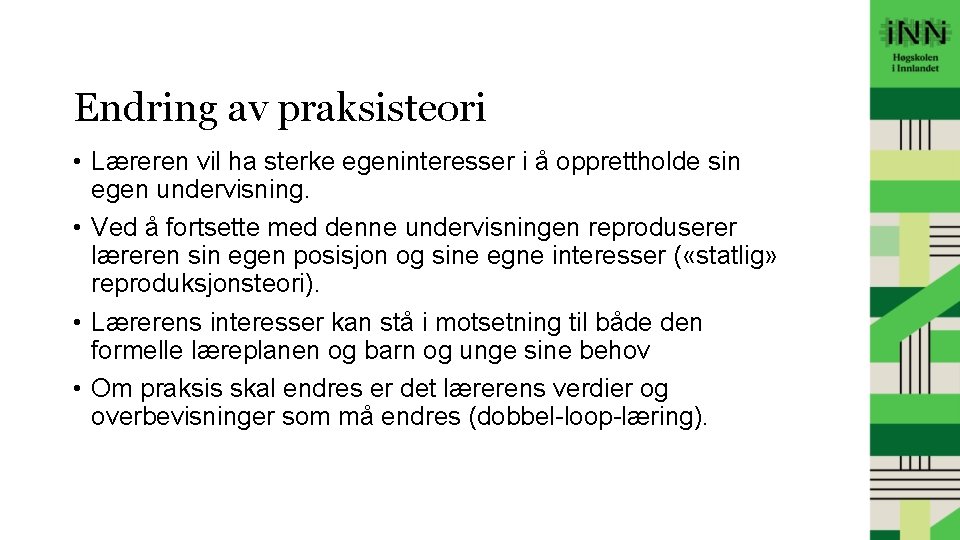 iNN
Høgskolen i Innlandet

Endring av praksisteori

• Læreren vil ha sterke egeninteresser i å opprettholde sin egen undervisning.

• Ved å fortsette med denne undervisningen reproduserer læreren sin egen posisjon og sine egne interesser («statlig» reproduksjonsteori).

• Lærerens interesser kan stå i motsetning til både den formelle læreplanen og barn og unge sine behov

• Om praksis skal endres er det lærerens verdier og overbevisninger som må endres (dobbel-loop-læring).